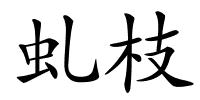 虬枝